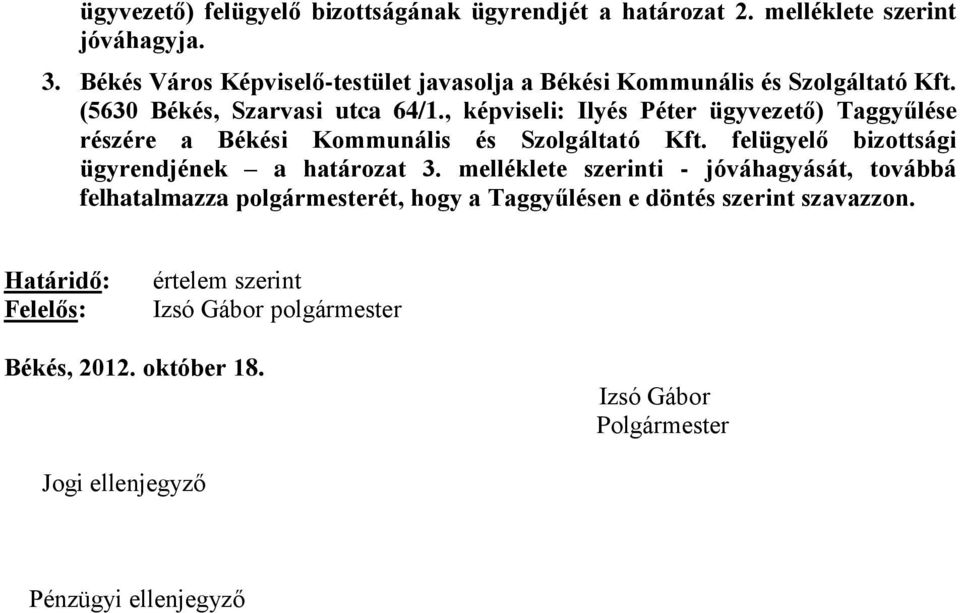 ügyvezető) felügyelő bizottságának ügyrendjét a határozat 2. melléklete szerint jóváhagyja.

3. Békés Város Képviselő-testület javasolja a Békési Kommunális és Szolgáltató Kft. (5630 Békés, Szarvasi utca 64/1., képviseli: Ilyés Péter ügyvezető) Taggyűlése részére a Békési Kommunális és Szolgáltató Kft. felügyelő bizottsági ügyrendjének – a határozat 3. melléklete szerinti - jóváhagyását, továbbá felhatalmazza polgármesterét, hogy a Taggyűlésen e döntés szerint szavazzon.

Határidő: értelem szerint
Felelős: Izsó Gábor polgármester

Békés, 2012. október 18.

Izsó Gábor
Polgármester

Jogi ellenjegyző

Pénzügyi ellenjegyző